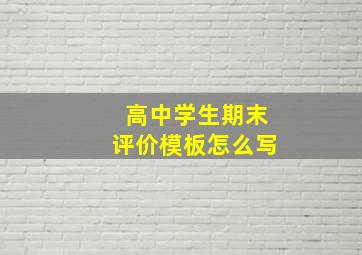 高中学生期末
评价模板怎么写